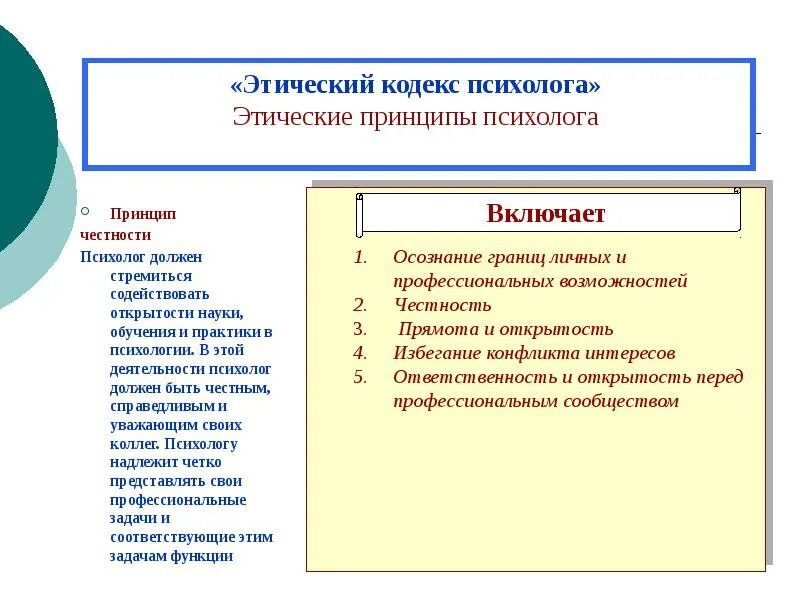 «Этический кодекс психолога»
Этические принципы психолога

Принцип честности

Психолог должен стремиться содействовать открытости науки, обучения и практики в психологии. В этой деятельности психолог должен быть честным, справедливым и уважающим своих коллег. Психологу надлежит четко представлять свои профессиональные задачи и соответствующие этим задачам функции

Включает

1. Осознание границ личных и профессиональных возможностей
2. Честность
3. Прямота и открытость
4. Избегание конфликта интересов
5. Ответственность и открытость перед профессиональным сообществом